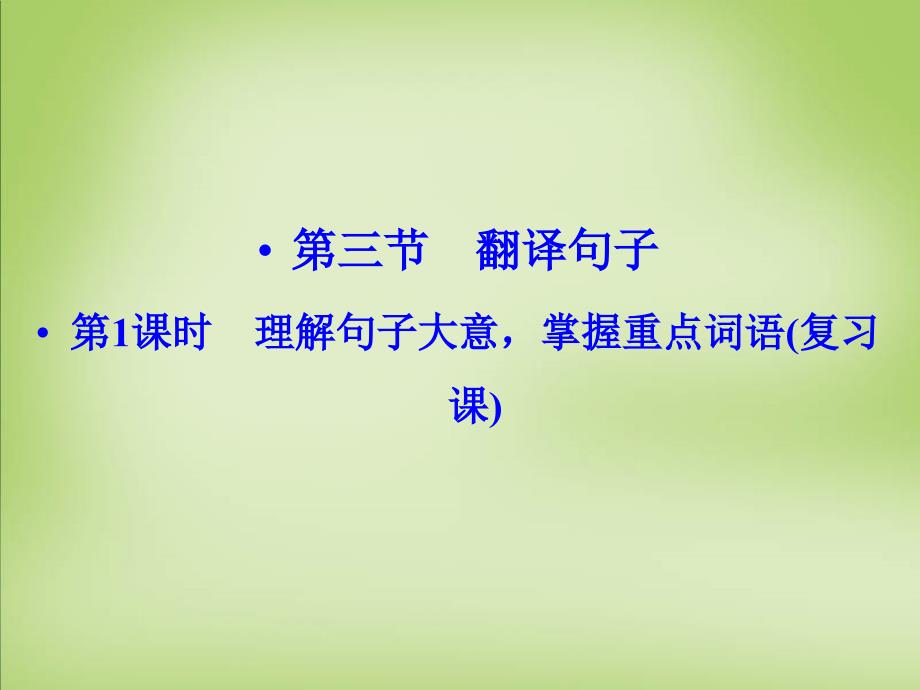 • 第三节　翻译句子

• 第1课时　理解句子大意，掌握重点词语(复习课)